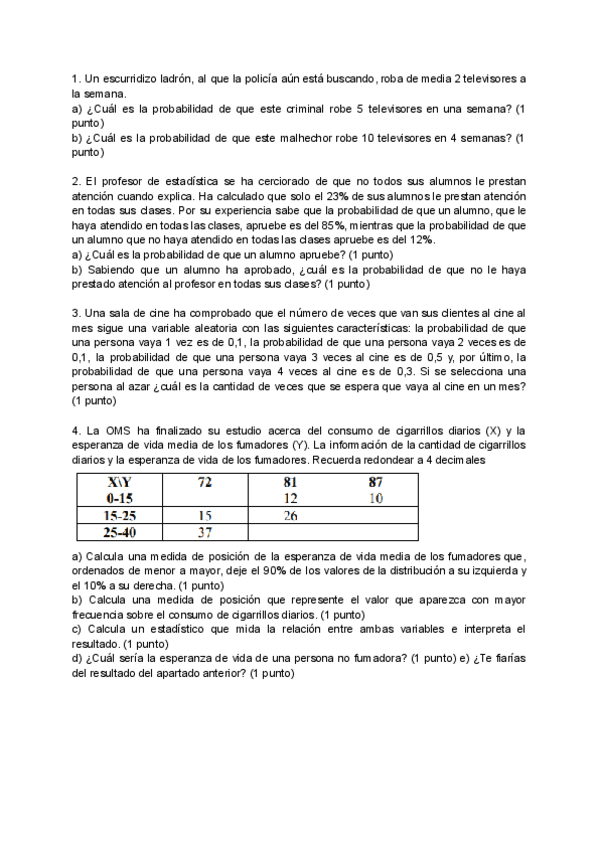 1. Un escurridizo ladrón, al que la policía aún está buscando, roba de media 2 televisores a la semana.
a) ¿Cuál es la probabilidad de que este criminal robe 5 televisores en una semana? (1 punto)
b) ¿Cuál es la probabilidad de que este malhechor robe 10 televisores en 4 semanas? (1 punto)

2. El profesor de estadística se ha cerciorado de que no todos sus alumnos le prestan atención cuando explica. Ha calculado que solo el 23% de sus alumnos le prestan atención en todas sus clases. Por su experiencia sabe que la probabilidad de que un alumno, que le haya atendido en todas las clases, apruebe es del 85%, mientras que la probabilidad de que un alumno que no haya atendido en todas las clases apruebe es del 12%.
a) ¿Cuál es la probabilidad de que un alumno apruebe? (1 punto)
b) Sabiendo que un alumno ha aprobado, ¿cuál es la probabilidad de que no le haya prestado atención al profesor en todas sus clases? (1 punto)

3. Una sala de cine ha comprobado que el número de veces que van sus clientes al cine al mes sigue una variable aleatoria con las siguientes características: la probabilidad de que una persona vaya 1 vez es de 0,1, la probabilidad de que una persona vaya 2 veces es de 0,1, la probabilidad de que una persona vaya 3 veces al cine es de 0,5 y, por último, la probabilidad de que una persona vaya 4 veces al cine es de 0,3. Si se selecciona una persona al azar ¿cuál es la cantidad de veces que se espera que vaya al cine en un mes? (1 punto)

4. La OMS ha finalizado su estudio acerca del consumo de cigarrillos diarios (X) y la esperanza de vida media de los fumadores (Y). La información de la cantidad de cigarrillos diarios y la esperanza de vida de los fumadores. Recuerda redondear a 4 decimales

| X\Y | 72 | 81 | 87 |
|---|---|---|---|
| 0-15 | | 12 | 10 |
| 15-25 | 15 | 26 | |
| 25-40 | 37 | | |

a) Calcula una medida de posición de la esperanza de vida media de los fumadores que, ordenados de menor a mayor, deje el 90% de los valores de la distribución a su izquierda y el 10% a su derecha. (1 punto)
b) Calcula una medida de posición que represente el valor que aparezca con mayor frecuencia sobre el consumo de cigarrillos diarios. (1 punto)
c) Calcula un estadístico que mida la relación entre ambas variables e interpreta el resultado. (1 punto)
d) ¿Cuál sería la esperanza de vida de una persona no fumadora? (1 punto) e) ¿Te fiarías del resultado del apartado anterior? (1 punto)